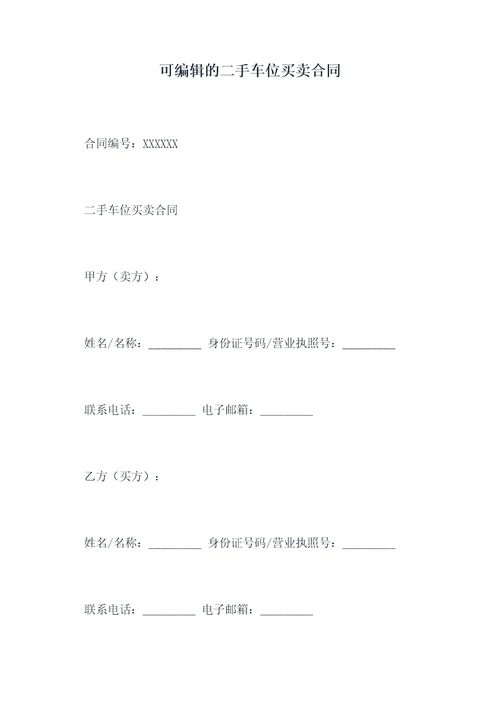 可编辑的二手车位买卖合同

合同编号：XXXXXX

二手车位买卖合同

甲方（卖方）：

姓名/名称：_________ 身份证号码/营业执照号：_________

联系电话：_________ 电子邮箱：_________

乙方（买方）：

姓名/名称：_________ 身份证号码/营业执照号：_________

联系电话：_________ 电子邮箱：_________